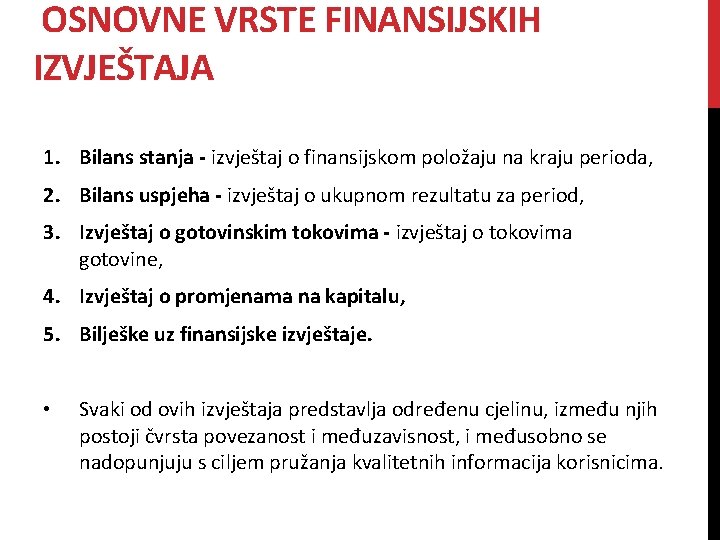 OSNOVNE VRSTE FINANSIJSKIH IZVJEŠTAJA

1. Bilans stanja - izvještaj o finansijskom položaju na kraju perioda,
2. Bilans uspjeha - izvještaj o ukupnom rezultatu za period,
3. Izvještaj o gotovinskim tokovima - izvještaj o tokovima gotovine,
4. Izvještaj o promjenama na kapitalu,
5. Bilješke uz finansijske izvještaje.

• Svaki od ovih izvještaja predstavlja određenu cjelinu, između njih postoji čvrsta povezanost i međuzavisnost, i međusobno se nadopunjuju s ciljem pružanja kvalitetnih informacija korisnicima.